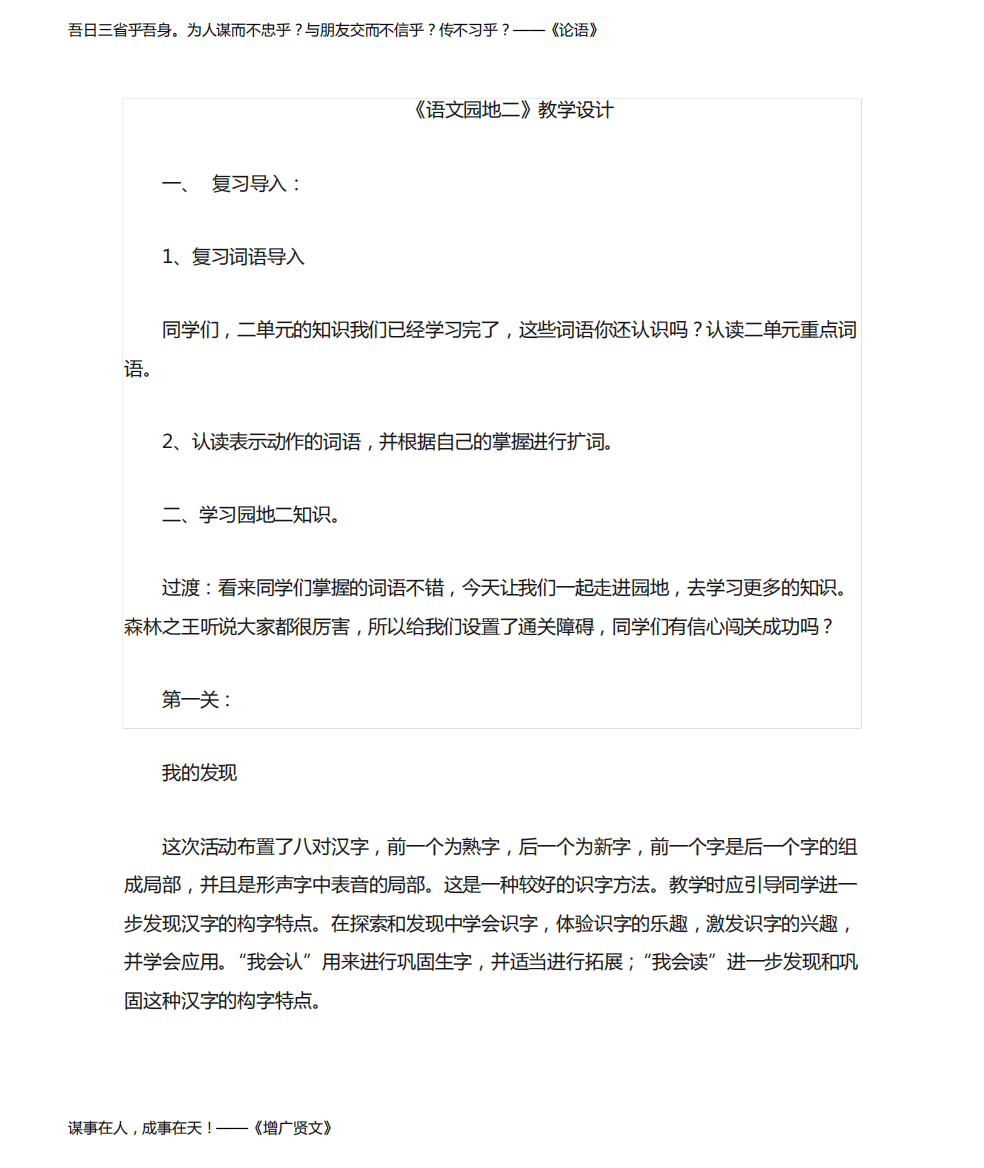 吾日三省乎吾身。为人谋而不忠乎？与朋友交而不信乎？传不习乎？——《论语》

《语文园地二》教学设计

一、 复习导入：

1、复习词语导入

同学们，二单元的知识我们已经学习完了，这些词语你还认识吗？认读二单元重点词语。

2、认读表示动作的词语，并根据自己的掌握进行扩词。

二、学习园地二知识。

过渡：看来同学们掌握的词语不错，今天让我们一起走进园地，去学习更多的知识。森林之王听说大家都很厉害，所以给我们设置了通关障碍，同学们有信心闯关成功吗？

第一关：

我的发现

这次活动布置了八对汉字，前一个为熟字，后一个为新字，前一个字是后一个字的组成局部，并且是形声字中表音的局部。这是一种较好的识字方法。教学时应引导同学进一步发现汉字的构字特点。在探索和发现中学会识字，体验识字的乐趣，激发识字的兴趣，并学会应用。“我会认”用来进行巩固生字，并适当进行拓展；“我会读”进一步发现和巩固这种汉字的构字特点。

谋事在人，成事在天！——《增广贤文》